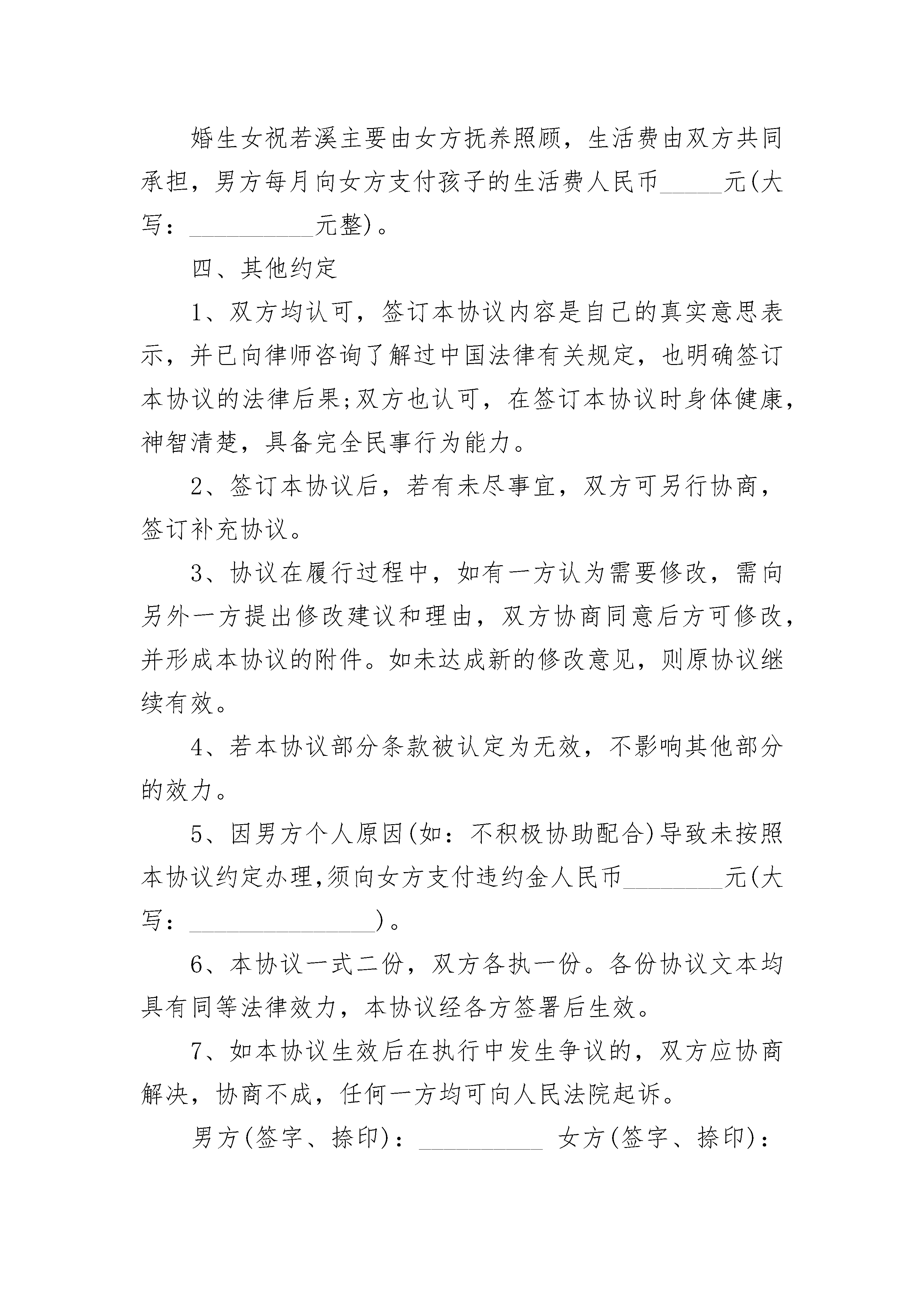 婚生女祝若溪主要由女方抚养照顾，生活费由双方共同承担，男方每月向女方支付孩子的生活费人民币_____元(大写：__________元整)。

四、其他约定

1、双方均认可，签订本协议内容是自己的真实意思表示，并已向律师咨询了解过中国法律有关规定，也明确签订本协议的法律后果;双方也认可，在签订本协议时身体健康，神智清楚，具备完全民事行为能力。

2、签订本协议后，若有未尽事宜，双方可另行协商，签订补充协议。

3、协议在履行过程中，如有一方认为需要修改，需向另外一方提出修改建议和理由，双方协商同意后方可修改，并形成本协议的附件。如未达成新的修改意见，则原协议继续有效。

4、若本协议部分条款被认定为无效，不影响其他部分的效力。

5、因男方个人原因(如：不积极协助配合)导致未按照本协议约定办理,须向女方支付违约金人民币________元(大写：_______________)。

6、本协议一式二份，双方各执一份。各份协议文本均具有同等法律效力，本协议经各方签署后生效。

7、如本协议生效后在执行中发生争议的，双方应协商解决，协商不成，任何一方均可向人民法院起诉。

男方(签字、捺印)：__________ 女方(签字、捺印)：